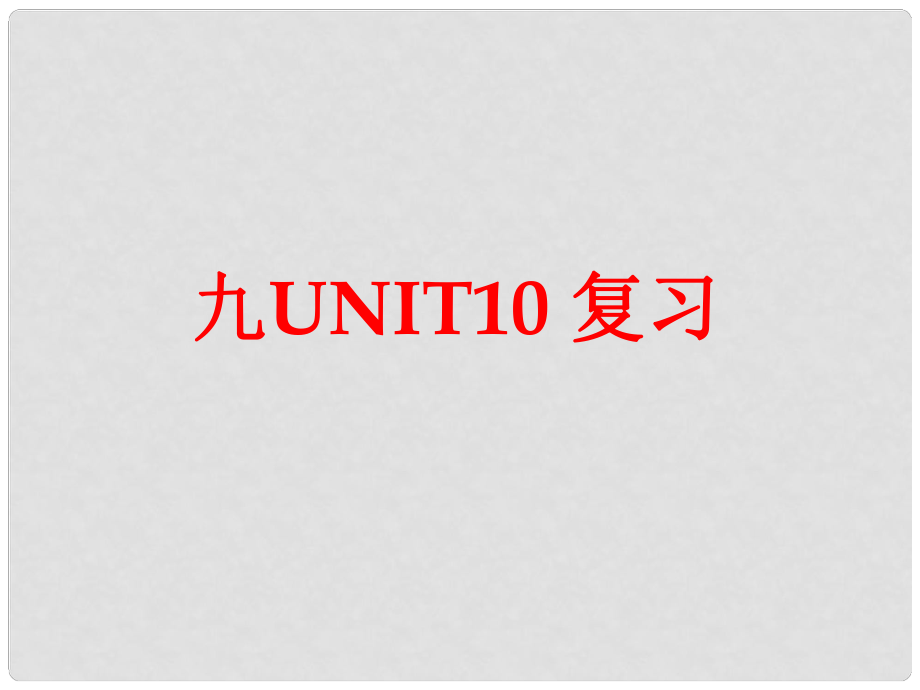 九UNIT10 复习